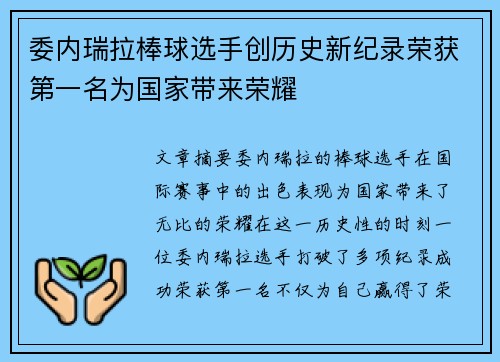 委内瑞拉棒球选手创历史新纪录荣获第一名为国家带来荣耀

文章摘要委内瑞拉的棒球选手在国际赛事中的出色表现为国家带来了无比的荣耀在这一历史性的时刻一位委内瑞拉选手打破了多项纪录成功荣获第一名不仅为自己赢得了荣